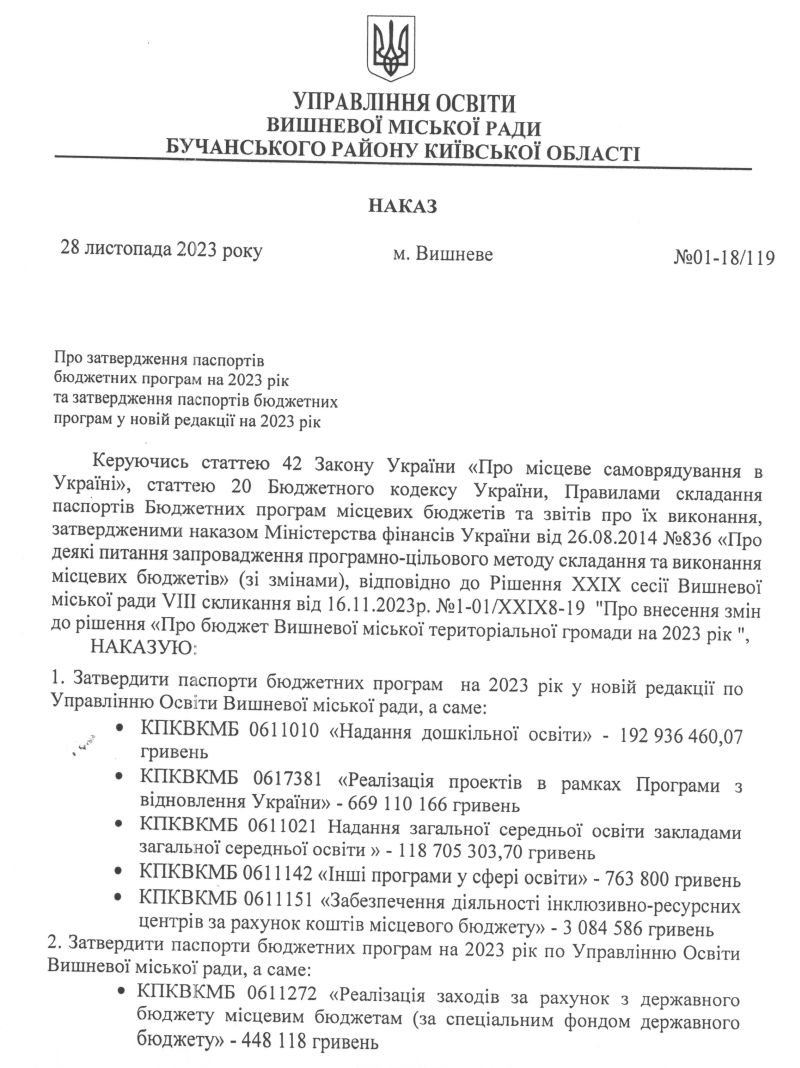 УПРАВЛІННЯ ОСВІТИ
ВИШНЕВОЇ МІСЬКОЇ РАДИ
БУЧАНСЬКОГО РАЙОНУ КИЇВСЬКОЇ ОБЛАСТІ

НАКАЗ

28 листопада 2023 року     м. Вишневе     №01-18/119

Про затвердження паспортів бюджетних програм на 2023 рік та затвердження паспортів бюджетних програм у новій редакції на 2023 рік

Керуючись статтею 42 Закону України «Про місцеве самоврядування в Україні», статтею 20 Бюджетного кодексу України, Правилами складання паспортів Бюджетних програм місцевих бюджетів та звітів про їх виконання, затвердженими наказом Міністерства фінансів України від 26.08.2014 №836 «Про деякі питання запровадження програмно-цільового методу складання та виконання місцевих бюджетів» (зі змінами), відповідно до Рішення XXIX сесії Вишневої міської ради VIII скликання від 16.11.2023р. №1-01/XXIX8-19 "Про внесення змін до рішення «Про бюджет Вишневої міської територіальної громади на 2023 рік ",

НАКАЗУЮ:

1. Затвердити паспорти бюджетних програм на 2023 рік у новій редакції по Управлінню Освіти Вишневої міської ради, а саме:
• КПКВКМБ 0611010 «Надання дошкільної освіти» - 192 936 460,07 гривень
• КПКВКМБ 0617381 «Реалізація проектів в рамках Програми з відновлення України» - 669 110 166 гривень
• КПКВКМБ 0611021 Надання загальної середньої освіти закладами загальної середньої освіти » - 118 705 303,70 гривень
• КПКВКМБ 0611142 «Інші програми у сфері освіти» - 763 800 гривень
• КПКВКМБ 0611151 «Забезпечення діяльності інклюзивно-ресурсних центрів за рахунок коштів місцевого бюджету» - 3 084 586 гривень
2. Затвердити паспорти бюджетних програм на 2023 рік по Управлінню Освіти Вишневої міської ради, а саме:
• КПКВКМБ 0611272 «Реалізація заходів за рахунок з державного бюджету місцевим бюджетам (за спеціальним фондом державного бюджету» - 448 118 гривень